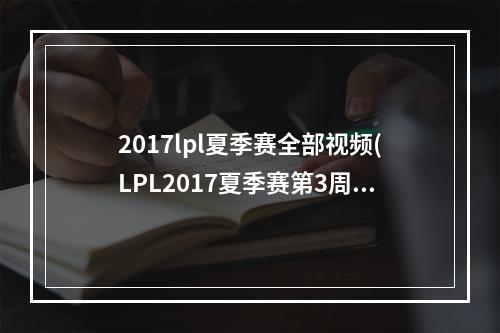 2017lpl夏季赛全部视频(LPL2017夏季赛第3周...